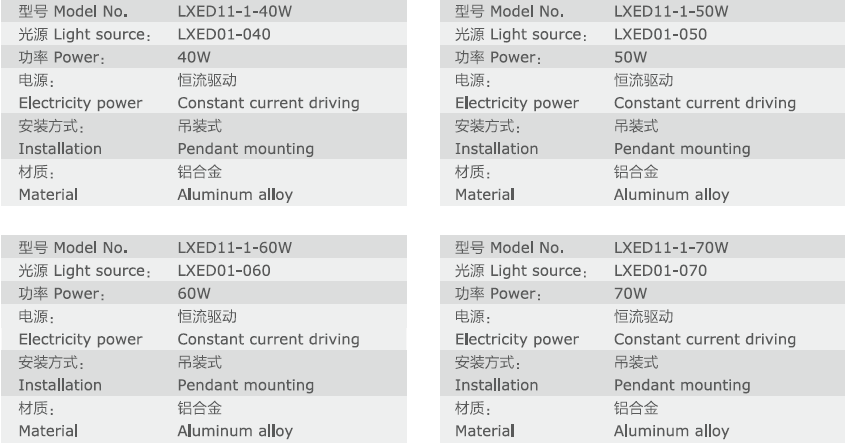 型号 Model No. LXED11-1-40W
光源 Light source： LXED01-040
功率 Power： 40W
电源： 恒流驱动
Electricity power Constant current driving
安装方式： 吊装式
Installation Pendant mounting
材质： 铝合金
Material Aluminum alloy

型号 Model No. LXED11-1-50W
光源 Light source： LXED01-050
功率 Power： 50W
电源： 恒流驱动
Electricity power Constant current driving
安装方式： 吊装式
Installation Pendant mounting
材质： 铝合金
Material Aluminum alloy

型号 Model No. LXED11-1-60W
光源 Light source： LXED01-060
功率 Power： 60W
电源： 恒流驱动
Electricity power Constant current driving
安装方式： 吊装式
Installation Pendant mounting
材质： 铝合金
Material Aluminum alloy

型号 Model No. LXED11-1-70W
光源 Light source： LXED01-070
功率 Power： 70W
电源： 恒流驱动
Electricity power Constant current driving
安装方式： 吊装式
Installation Pendant mounting
材质： 铝合金
Material Aluminum alloy